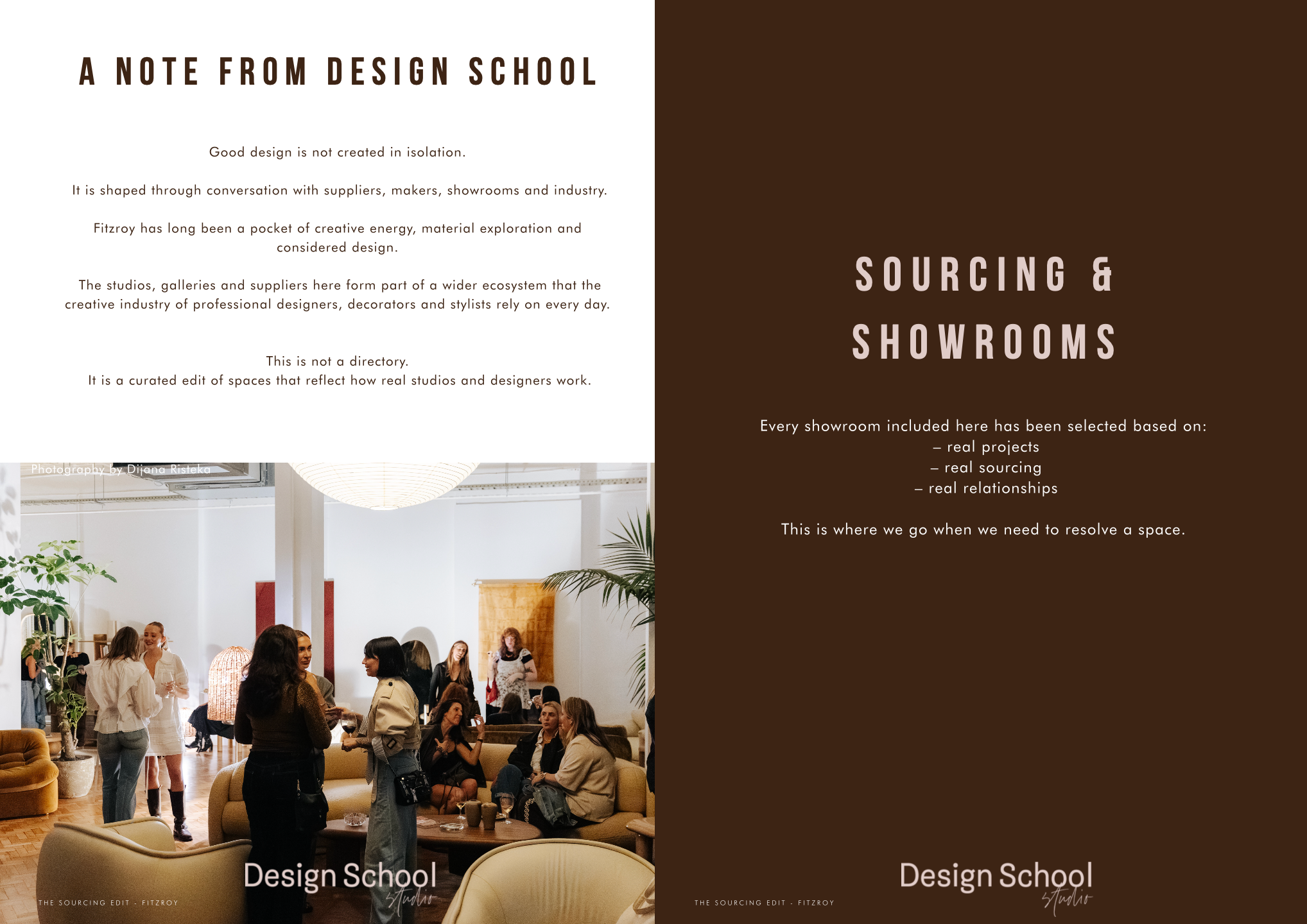 A NOTE FROM DESIGN SCHOOL

Good design is not created in isolation.

It is shaped through conversation with suppliers, makers, showrooms and industry.

Fitzroy has long been a pocket of creative energy, material exploration and considered design.

The studios, galleries and suppliers here form part of a wider ecosystem that the creative industry of professional designers, decorators and stylists rely on every day.

This is not a directory.
It is a curated edit of spaces that reflect how real studios and designers work.

Photography by Dijana Risteka

Design School Studio

THE SOURCING EDIT - FITZROY

SOURCING & SHOWROOMS

Every showroom included here has been selected based on:
– real projects
– real sourcing
– real relationships

This is where we go when we need to resolve a space.

Design School Studio

THE SOURCING EDIT - FITZROY